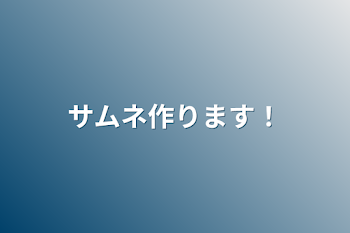 サムネ作ります！